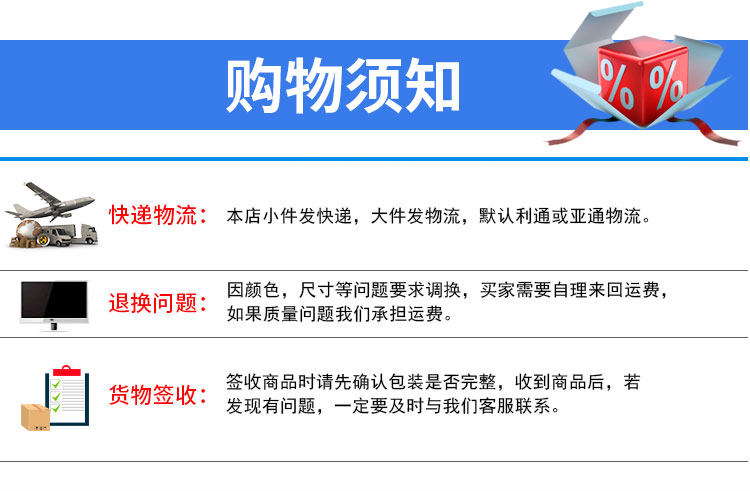 购物须知

%
%

快递物流：

本店小件发快递，大件发物流，默认利通或亚通物流。

退换问题：

因颜色，尺寸等问题要求调换，买家需要自理来回运费，如果质量问题我们承担运费。

货物签收：

签收商品时请先确认包装是否完整，收到商品后，若发现有问题，一定要及时与我们客服联系。